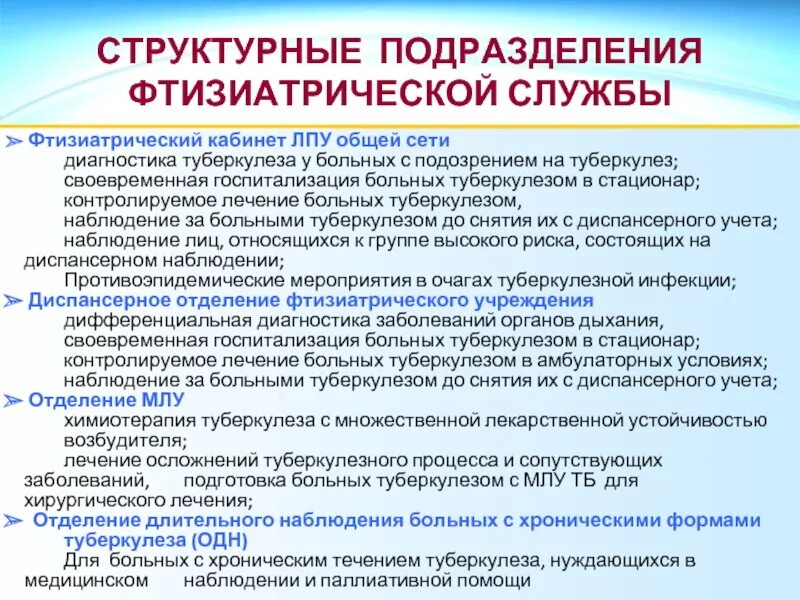 СТРУКТУРНЫЕ ПОДРАЗДЕЛЕНИЯ ФТИЗИАТРИЧЕСКОЙ СЛУЖБЫ

➢ Фтизиатрический кабинет ЛПУ общей сети
диагностика туберкулеза у больных с подозрением на туберкулез;
своевременная госпитализация больных туберкулезом в стационар;
контролируемое лечение больных туберкулезом,
наблюдение за больными туберкулезом до снятия их с диспансерного учета;
наблюдение лиц, относящихся к группе высокого риска, состоящих на диспансерном наблюдении;
Противоэпидемические мероприятия в очагах туберкулезной инфекции;

➢ Диспансерное отделение фтизиатрического учреждения
дифференциальная диагностика заболеваний органов дыхания,
своевременная госпитализация больных туберкулезом в стационар;
контролируемое лечение больных туберкулезом в амбулаторных условиях;
наблюдение за больными туберкулезом до снятия их с диспансерного учета;

➢ Отделение МЛУ
химиотерапия туберкулеза с множественной лекарственной устойчивостью возбудителя;
лечение осложнений туберкулезного процесса и сопутствующих заболеваний, подготовка больных туберкулезом с МЛУ ТБ для хирургического лечения;

➢ Отделение длительного наблюдения больных с хроническими формами туберкулеза (ОДН)
Для больных с хроническим течением туберкулеза, нуждающихся в медицинском наблюдении и паллиативной помощи